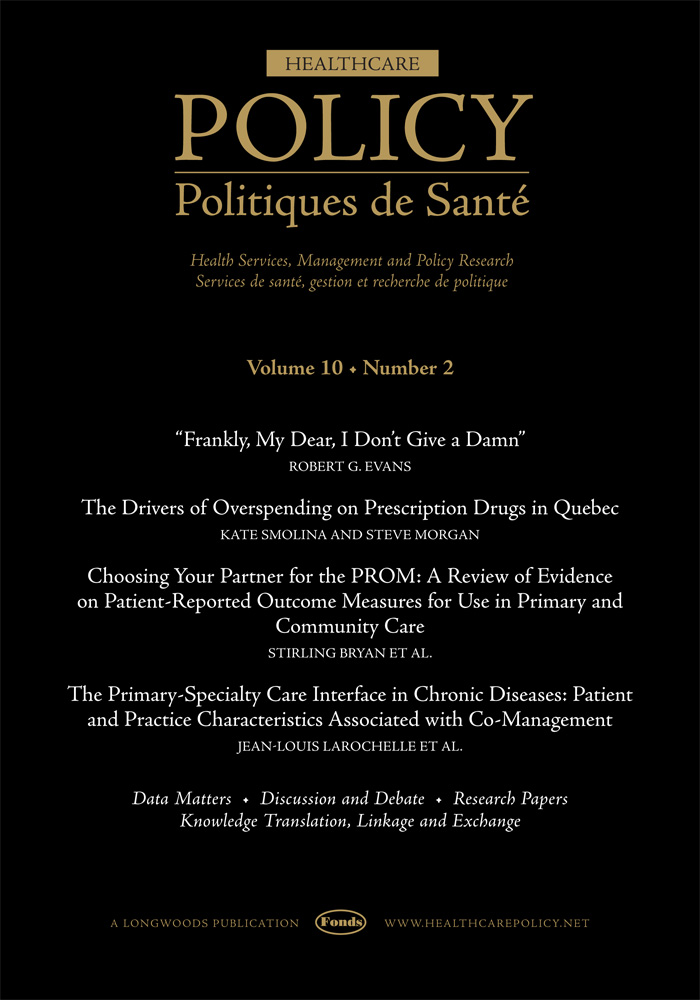 HEALTHCARE
POLICY
Politiques de Santé

Health Services, Management and Policy Research
Services de santé, gestion et recherche de politique

Volume 10 • Number 2

"Frankly, My Dear, I Don't Give a Damn"
ROBERT G. EVANS

The Drivers of Overspending on Prescription Drugs in Quebec
KATE SMOLINA AND STEVE MORGAN

Choosing Your Partner for the PROM: A Review of Evidence on Patient-Reported Outcome Measures for Use in Primary and Community Care
STIRLING BRYAN ET AL.

The Primary-Specialty Care Interface in Chronic Diseases: Patient and Practice Characteristics Associated with Co-Management
JEAN-LOUIS LAROCHELLE ET AL.

Data Matters • Discussion and Debate • Research Papers
Knowledge Translation, Linkage and Exchange

A LONGWOODS PUBLICATION Fonds WWW.HEALTHCAREPOLICY.NET